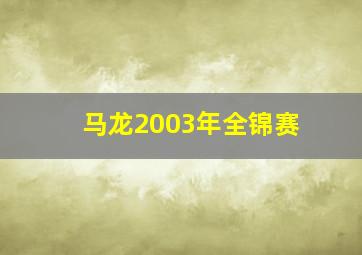 马龙2003年全锦赛